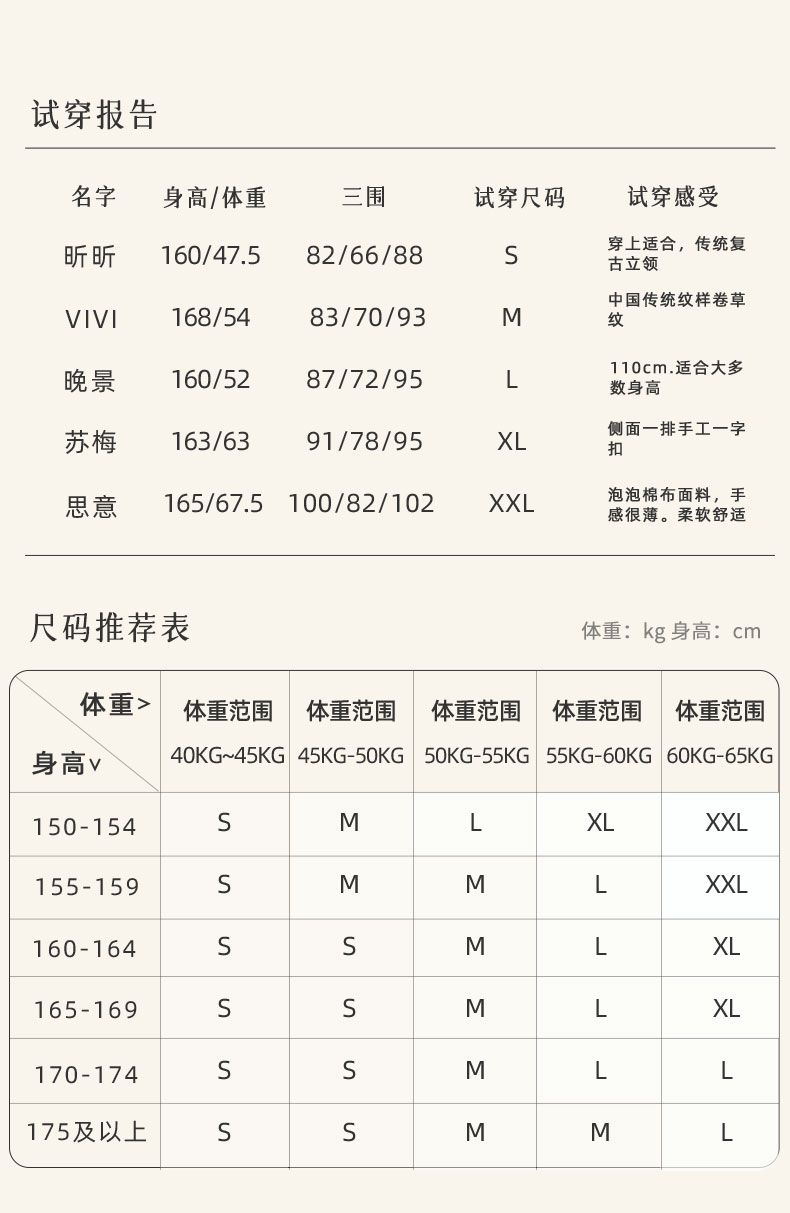 试穿报告

| 名字 | 身高/体重 | 三围 | 试穿尺码 | 试穿感受 |
|---|---|---|---|---|
| 昕昕 | 160/47.5 | 82/66/88 | S | 穿上适合，传统复古立领 |
| VIVI | 168/54 | 83/70/93 | M | 中国传统纹样卷草纹 |
| 晚景 | 160/52 | 87/72/95 | L | 110cm.适合大多数身高 |
| 苏梅 | 163/63 | 91/78/95 | XL | 侧面一排手工一字扣 |
| 思意 | 165/67.5 | 100/82/102 | XXL | 泡泡棉布面料，手感很薄。柔软舒适 |

尺码推荐表

体重：kg 身高：cm

| 体重> 身高∨ | 体重范围 40KG~45KG | 体重范围 45KG-50KG | 体重范围 50KG-55KG | 体重范围 55KG-60KG | 体重范围 60KG-65KG |
|---|---|---|---|---|---|
| 150-154 | S | M | L | XL | XXL |
| 155-159 | S | M | M | L | XXL |
| 160-164 | S | S | M | L | XL |
| 165-169 | S | S | M | L | XL |
| 170-174 | S | S | M | L | L |
| 175及以上 | S | S | M | M | L |